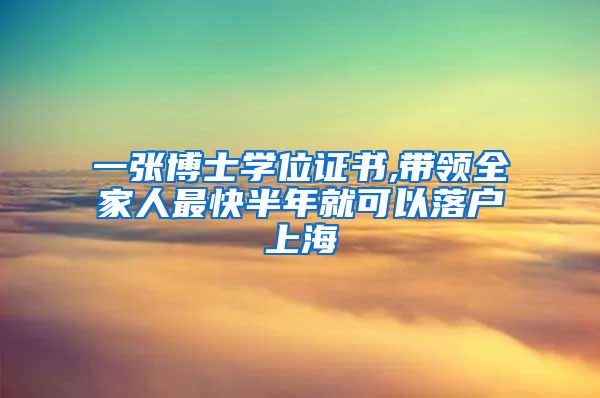 一张博士学位证书,带领全家人最快半年就可以落户上海